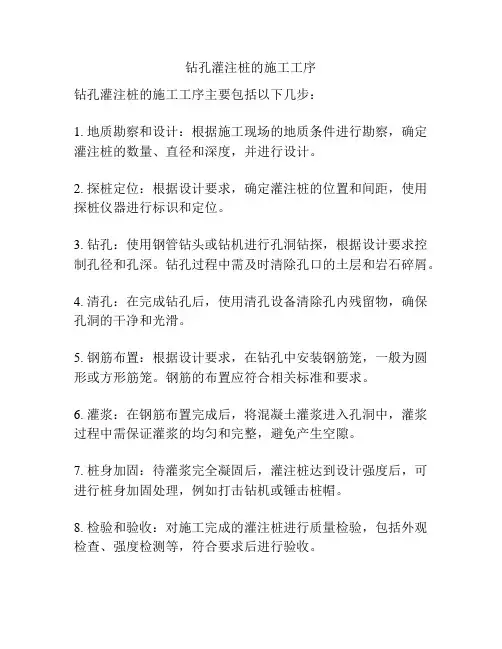 钻孔灌注桩的施工工序

钻孔灌注桩的施工工序主要包括以下几步：

1. 地质勘察和设计：根据施工现场的地质条件进行勘察，确定灌注桩的数量、直径和深度，并进行设计。

2. 探桩定位：根据设计要求，确定灌注桩的位置和间距，使用探桩仪器进行标识和定位。

3. 钻孔：使用钢管钻头或钻机进行孔洞钻探，根据设计要求控制孔径和孔深。钻孔过程中需及时清除孔口的土层和岩石碎屑。

4. 清孔：在完成钻孔后，使用清孔设备清除孔内残留物，确保孔洞的干净和光滑。

5. 钢筋布置：根据设计要求，在钻孔中安装钢筋笼，一般为圆形或方形筋笼。钢筋的布置应符合相关标准和要求。

6. 灌浆：在钢筋布置完成后，将混凝土灌浆进入孔洞中，灌浆过程中需保证灌浆的均匀和完整，避免产生空隙。

7. 桩身加固：待灌浆完全凝固后，灌注桩达到设计强度后，可进行桩身加固处理，例如打击钻机或锤击桩帽。

8. 检验和验收：对施工完成的灌注桩进行质量检验，包括外观检查、强度检测等，符合要求后进行验收。